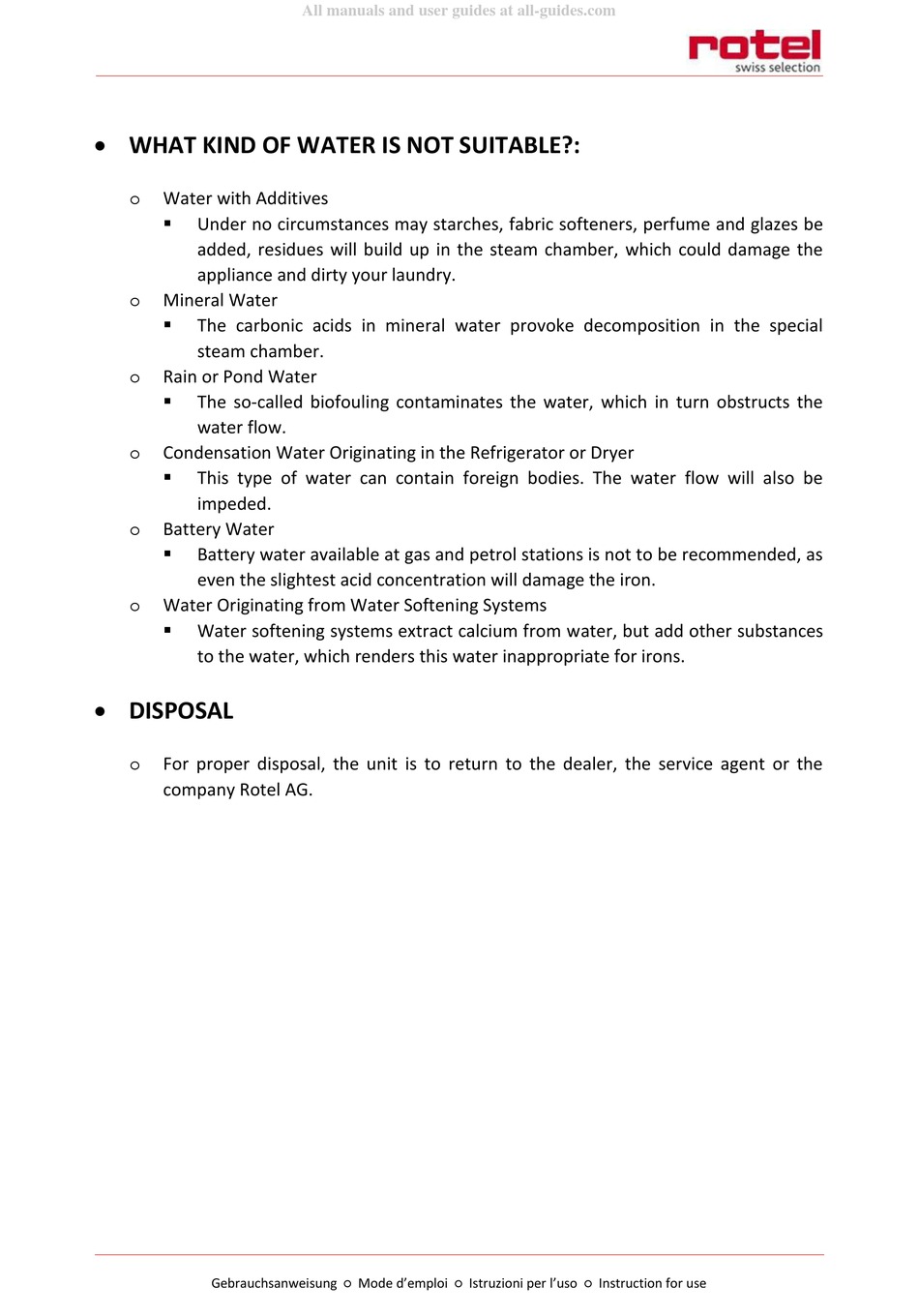 All manuals and user guides at all-guides.com

rotel
swiss selection

• WHAT KIND OF WATER IS NOT SUITABLE?:

○ Water with Additives
▪ Under no circumstances may starches, fabric softeners, perfume and glazes be added, residues will build up in the steam chamber, which could damage the appliance and dirty your laundry.
○ Mineral Water
▪ The carbonic acids in mineral water provoke decomposition in the special steam chamber.
○ Rain or Pond Water
▪ The so-called biofouling contaminates the water, which in turn obstructs the water flow.
○ Condensation Water Originating in the Refrigerator or Dryer
▪ This type of water can contain foreign bodies. The water flow will also be impeded.
○ Battery Water
▪ Battery water available at gas and petrol stations is not to be recommended, as even the slightest acid concentration will damage the iron.
○ Water Originating from Water Softening Systems
▪ Water softening systems extract calcium from water, but add other substances to the water, which renders this water inappropriate for irons.

• DISPOSAL

○ For proper disposal, the unit is to return to the dealer, the service agent or the company Rotel AG.

Gebrauchsanweisung ○ Mode d'emploi ○ Istruzioni per l'uso ○ Instruction for use